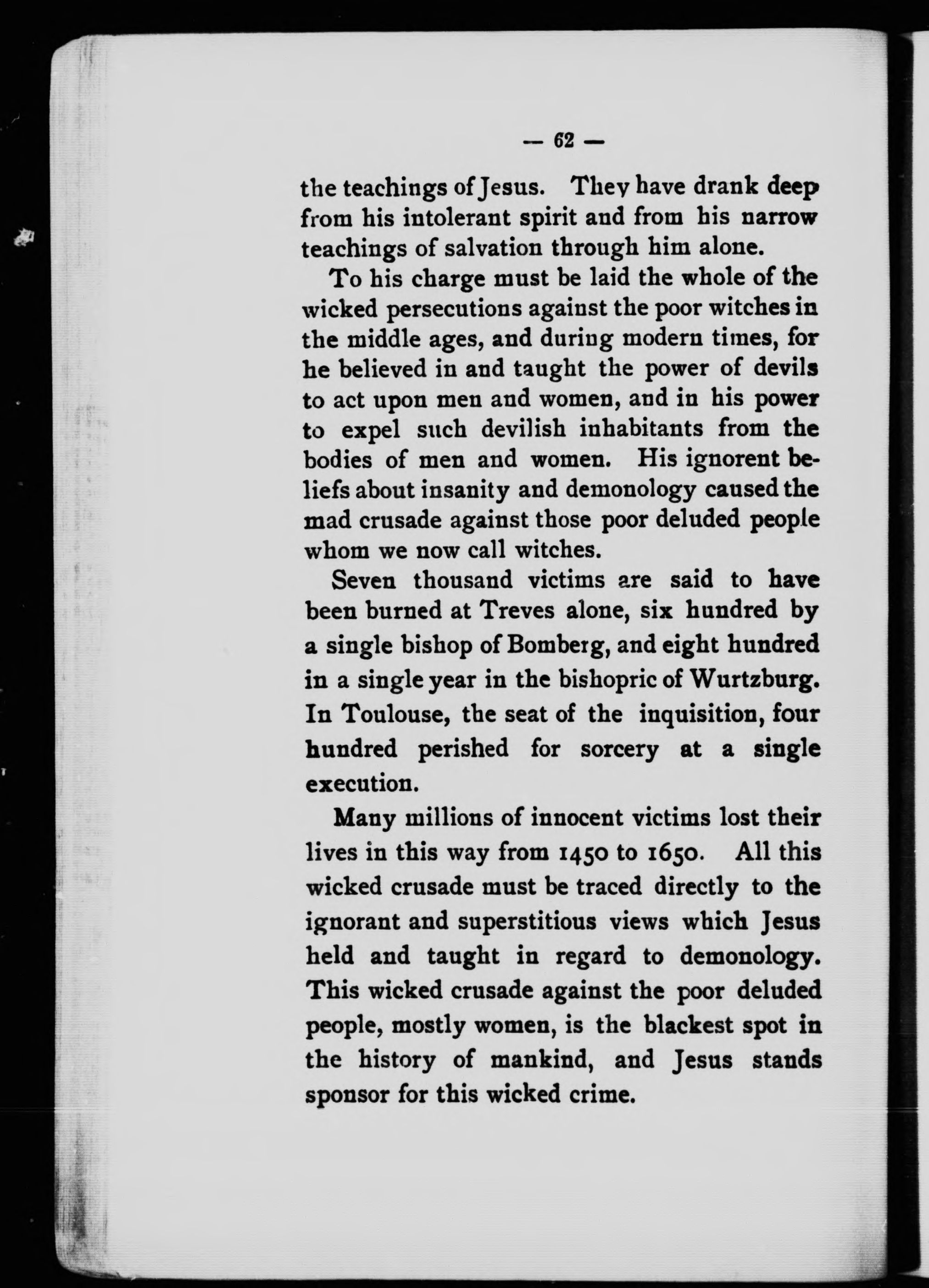 — 62 —

the teachings of Jesus. They have drank deep from his intolerant spirit and from his narrow teachings of salvation through him alone.

To his charge must be laid the whole of the wicked persecutions against the poor witches in the middle ages, and during modern times, for he believed in and taught the power of devils to act upon men and women, and in his power to expel such devilish inhabitants from the bodies of men and women. His ignorent beliefs about insanity and demonology caused the mad crusade against those poor deluded people whom we now call witches.

Seven thousand victims are said to have been burned at Treves alone, six hundred by a single bishop of Bomberg, and eight hundred in a single year in the bishopric of Wurtzburg. In Toulouse, the seat of the inquisition, four hundred perished for sorcery at a single execution.

Many millions of innocent victims lost their lives in this way from 1450 to 1650. All this wicked crusade must be traced directly to the ignorant and superstitious views which Jesus held and taught in regard to demonology. This wicked crusade against the poor deluded people, mostly women, is the blackest spot in the history of mankind, and Jesus stands sponsor for this wicked crime.